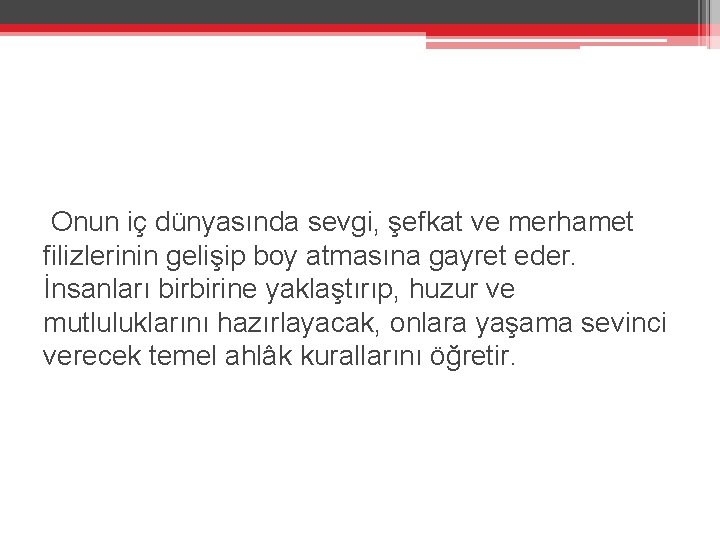 Onun iç dünyasında sevgi, şefkat ve merhamet filizlerinin gelişip boy atmasına gayret eder. İnsanları birbirine yaklaştırıp, huzur ve mutluluklarını hazırlayacak, onlara yaşama sevinci verecek temel ahlâk kurallarını öğretir.